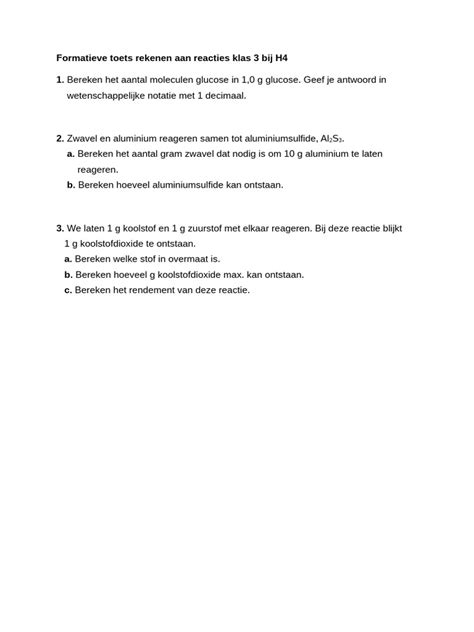 Formatieve toets rekenen aan reacties klas 3 bij H4

1. Bereken het aantal moleculen glucose in 1,0 g glucose. Geef je antwoord in wetenschappelijke notatie met 1 decimaal.

2. Zwavel en aluminium reageren samen tot aluminiumsulfide, $Al_2S_3$.
a. Bereken het aantal gram zwavel dat nodig is om 10 g aluminium te laten reageren.
b. Bereken hoeveel aluminiumsulfide kan ontstaan.

3. We laten 1 g koolstof en 1 g zuurstof met elkaar reageren. Bij deze reactie blijkt 1 g koolstofdioxide te ontstaan.
a. Bereken welke stof in overmaat is.
b. Bereken hoeveel g koolstofdioxide max. kan ontstaan.
c. Bereken het rendement van deze reactie.